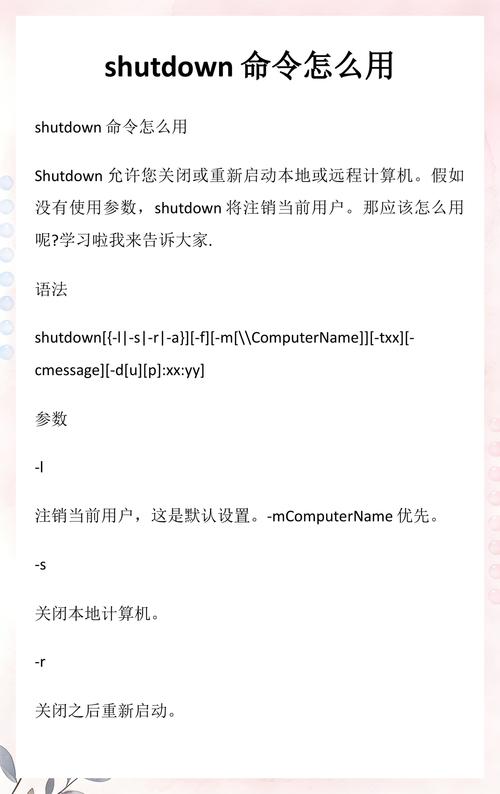 shutdown 命令怎么用

shutdown 命令怎么用

Shutdown 允许您关闭或重新启动本地或远程计算机。假如没有使用参数，shutdown 将注销当前用户。那应该怎么用呢?学习啦我来告诉大家.

语法

shutdown[{-l|-s|-r|-a}][-f][-m[\\ComputerName]][-txx][-cmessage][-d[u][p]:xx:yy]

参数

-l

注销当前用户，这是默认设置。-mComputerName 优先。

-s

关闭本地计算机。

-r

关闭之后重新启动。